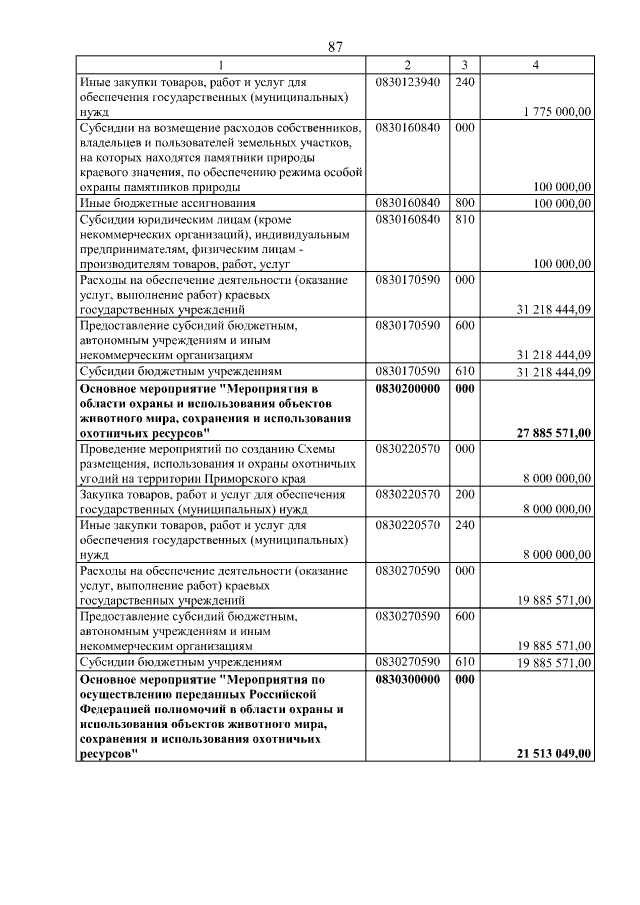 87

| 1 | 2 | 3 | 4 |
|---|---|---|---|
| Иные закупки товаров, работ и услуг для обеспечения государственных (муниципальных) нужд | 0830123940 | 240 | 1 775 000,00 |
| Субсидии на возмещение расходов собственников, владельцев и пользователей земельных участков, на которых находятся памятники природы краевого значения, по обеспечению режима особой охраны памятников природы | 0830160840 | 000 | 100 000,00 |
| Иные бюджетные ассигнования | 0830160840 | 800 | 100 000,00 |
| Субсидии юридическим лицам (кроме некоммерческих организаций), индивидуальным предпринимателям, физическим лицам - производителям товаров, работ, услуг | 0830160840 | 810 | 100 000,00 |
| Расходы на обеспечение деятельности (оказание услуг, выполнение работ) краевых государственных учреждений | 0830170590 | 000 | 31 218 444,09 |
| Предоставление субсидий бюджетным, автономным учреждениям и иным некоммерческим организациям | 0830170590 | 600 | 31 218 444,09 |
| Субсидии бюджетным учреждениям | 0830170590 | 610 | 31 218 444,09 |
| Основное мероприятие "Мероприятия в области охраны и использования объектов животного мира, сохранения и использования охотничьих ресурсов" | 0830200000 | 000 | 27 885 571,00 |
| Проведение мероприятий по созданию Схемы размещения, использования и охраны охотничьих угодий на территории Приморского края | 0830220570 | 000 | 8 000 000,00 |
| Закупка товаров, работ и услуг для обеспечения государственных (муниципальных) нужд | 0830220570 | 200 | 8 000 000,00 |
| Иные закупки товаров, работ и услуг для обеспечения государственных (муниципальных) нужд | 0830220570 | 240 | 8 000 000,00 |
| Расходы на обеспечение деятельности (оказание услуг, выполнение работ) краевых государственных учреждений | 0830270590 | 000 | 19 885 571,00 |
| Предоставление субсидий бюджетным, автономным учреждениям и иным некоммерческим организациям | 0830270590 | 600 | 19 885 571,00 |
| Субсидии бюджетным учреждениям | 0830270590 | 610 | 19 885 571,00 |
| Основное мероприятие "Мероприятия по осуществлению переданных Российской Федерацией полномочий в области охраны и использования объектов животного мира, сохранения и использования охотничьих ресурсов" | 0830300000 | 000 | 21 513 049,00 |